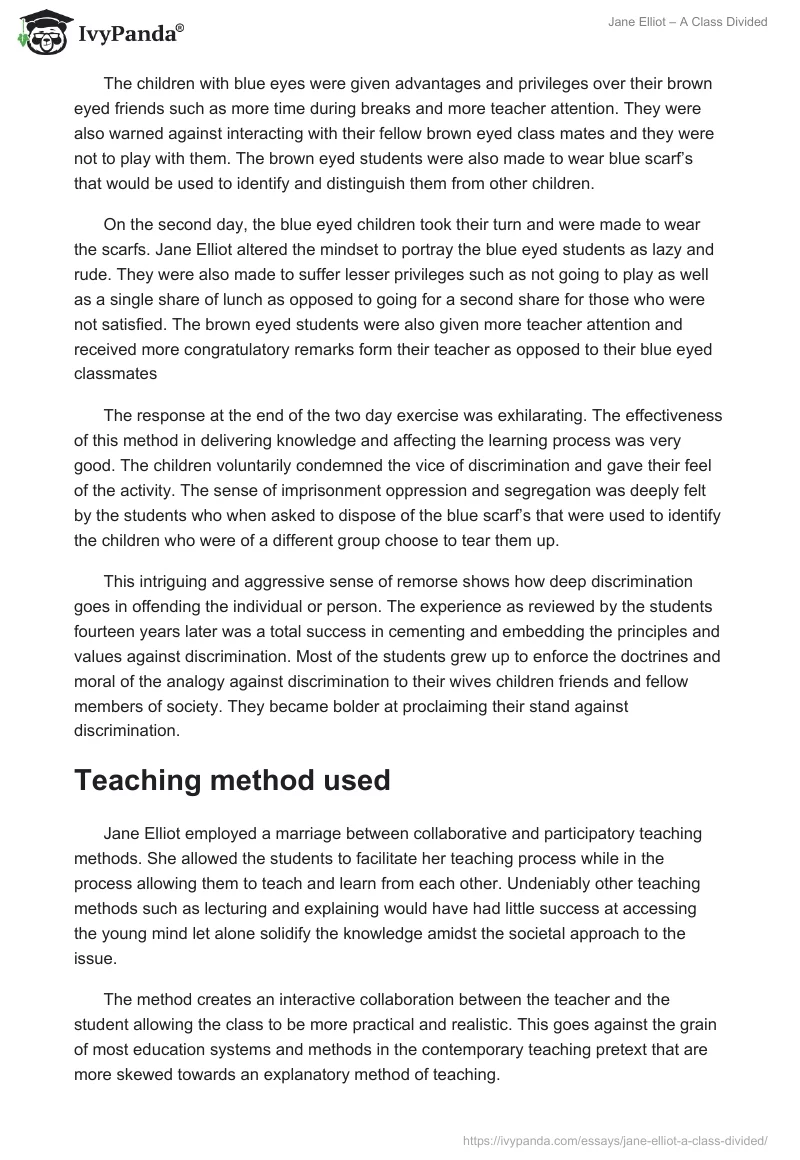 IvyPanda®

Jane Elliot – A Class Divided

The children with blue eyes were given advantages and privileges over their brown eyed friends such as more time during breaks and more teacher attention. They were also warned against interacting with their fellow brown eyed class mates and they were not to play with them. The brown eyed students were also made to wear blue scarf's that would be used to identify and distinguish them from other children.

On the second day, the blue eyed children took their turn and were made to wear the scarfs. Jane Elliot altered the mindset to portray the blue eyed students as lazy and rude. They were also made to suffer lesser privileges such as not going to play as well as a single share of lunch as opposed to going for a second share for those who were not satisfied. The brown eyed students were also given more teacher attention and received more congratulatory remarks form their teacher as opposed to their blue eyed classmates

The response at the end of the two day exercise was exhilarating. The effectiveness of this method in delivering knowledge and affecting the learning process was very good. The children voluntarily condemned the vice of discrimination and gave their feel of the activity. The sense of imprisonment oppression and segregation was deeply felt by the students who when asked to dispose of the blue scarf's that were used to identify the children who were of a different group choose to tear them up.

This intriguing and aggressive sense of remorse shows how deep discrimination goes in offending the individual or person. The experience as reviewed by the students fourteen years later was a total success in cementing and embedding the principles and values against discrimination. Most of the students grew up to enforce the doctrines and moral of the analogy against discrimination to their wives children friends and fellow members of society. They became bolder at proclaiming their stand against discrimination.

Teaching method used

Jane Elliot employed a marriage between collaborative and participatory teaching methods. She allowed the students to facilitate her teaching process while in the process allowing them to teach and learn from each other. Undeniably other teaching methods such as lecturing and explaining would have had little success at accessing the young mind let alone solidify the knowledge amidst the societal approach to the issue.

The method creates an interactive collaboration between the teacher and the student allowing the class to be more practical and realistic. This goes against the grain of most education systems and methods in the contemporary teaching pretext that are more skewed towards an explanatory method of teaching.

https://ivypanda.com/essays/jane-elliot-a-class-divided/